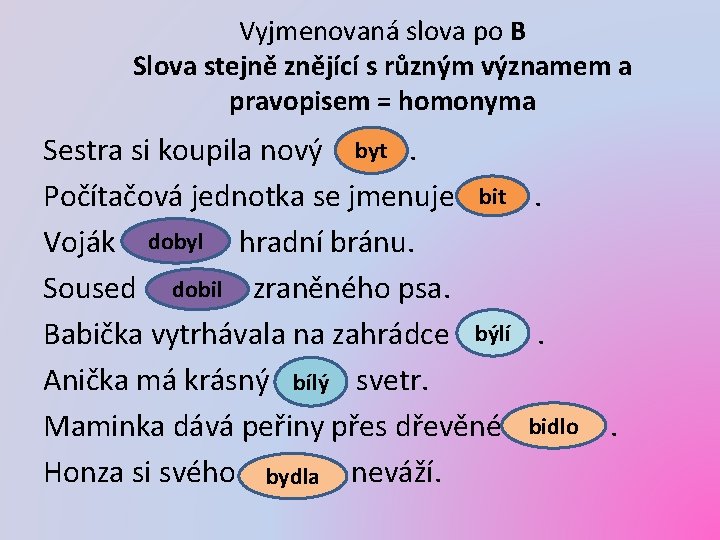 Vyjmenovaná slova po B
Slova stejně znějící s různým významem a pravopisem = homonyma

Sestra si koupila nový byt.

Počítačová jednotka se jmenuje bit.

Voják dobyl hradní bránu.

Soused dobil zraněného psa.

Babička vytrhávala na zahrádce býlí.

Anička má krásný bílý svetr.

Maminka dává peřiny přes dřevěné bidlo.

Honza si svého bydla neváží.